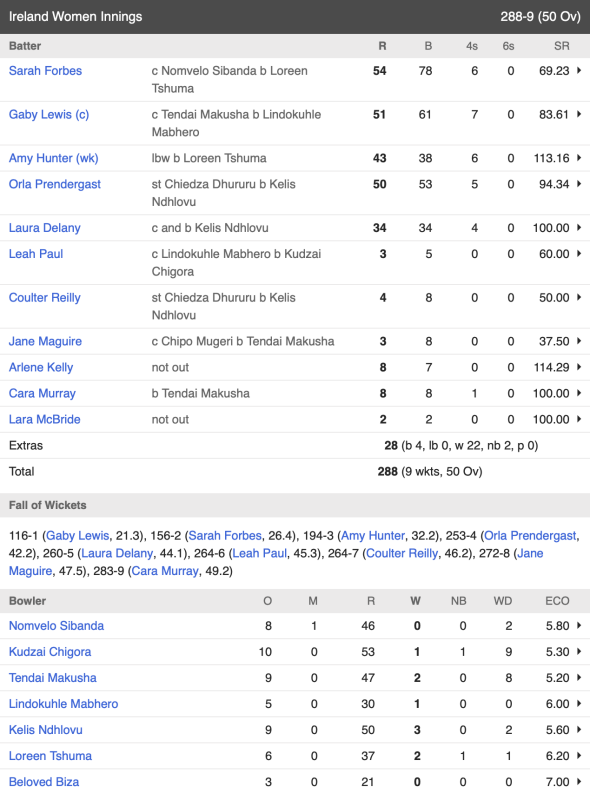 Ireland Women Innings 288-9 (50 Ov)

| Batter | | R | B | 4s | 6s | SR |
|---|---|---|---|---|---|---|
| Sarah Forbes | c Nomvelo Sibanda b Loreen Tshuma | 54 | 78 | 6 | 0 | 69.23 |
| Gaby Lewis (c) | c Tendai Makusha b Lindokuhle Mabhero | 51 | 61 | 7 | 0 | 83.61 |
| Amy Hunter (wk) | lbw b Loreen Tshuma | 43 | 38 | 6 | 0 | 113.16 |
| Orla Prendergast | st Chiedza Dhururu b Kelis Ndhlovu | 50 | 53 | 5 | 0 | 94.34 |
| Laura Delany | c and b Kelis Ndhlovu | 34 | 34 | 4 | 0 | 100.00 |
| Leah Paul | c Lindokuhle Mabhero b Kudzai Chigora | 3 | 5 | 0 | 0 | 60.00 |
| Coulter Reilly | st Chiedza Dhururu b Kelis Ndhlovu | 4 | 8 | 0 | 0 | 50.00 |
| Jane Maguire | c Chipo Mugeri b Tendai Makusha | 3 | 8 | 0 | 0 | 37.50 |
| Arlene Kelly | not out | 8 | 7 | 0 | 0 | 114.29 |
| Cara Murray | b Tendai Makusha | 8 | 8 | 1 | 0 | 100.00 |
| Lara McBride | not out | 2 | 2 | 0 | 0 | 100.00 |
| Extras | | 28 (b 4, lb 0, w 22, nb 2, p 0) | | | | |
| Total | | 288 (9 wkts, 50 Ov) | | | | |

Fall of Wickets

116-1 (Gaby Lewis, 21.3), 156-2 (Sarah Forbes, 26.4), 194-3 (Amy Hunter, 32.2), 253-4 (Orla Prendergast, 42.2), 260-5 (Laura Delany, 44.1), 264-6 (Leah Paul, 45.3), 264-7 (Coulter Reilly, 46.2), 272-8 (Jane Maguire, 47.5), 283-9 (Cara Murray, 49.2)

| Bowler | O | M | R | W | NB | WD | ECO |
|---|---|---|---|---|---|---|---|
| Nomvelo Sibanda | 8 | 1 | 46 | 0 | 0 | 2 | 5.80 |
| Kudzai Chigora | 10 | 0 | 53 | 1 | 1 | 9 | 5.30 |
| Tendai Makusha | 9 | 0 | 47 | 2 | 0 | 8 | 5.20 |
| Lindokuhle Mabhero | 5 | 0 | 30 | 1 | 0 | 0 | 6.00 |
| Kelis Ndhlovu | 9 | 0 | 50 | 3 | 0 | 2 | 5.60 |
| Loreen Tshuma | 6 | 0 | 37 | 2 | 1 | 1 | 6.20 |
| Beloved Biza | 3 | 0 | 21 | 0 | 0 | 0 | 7.00 |